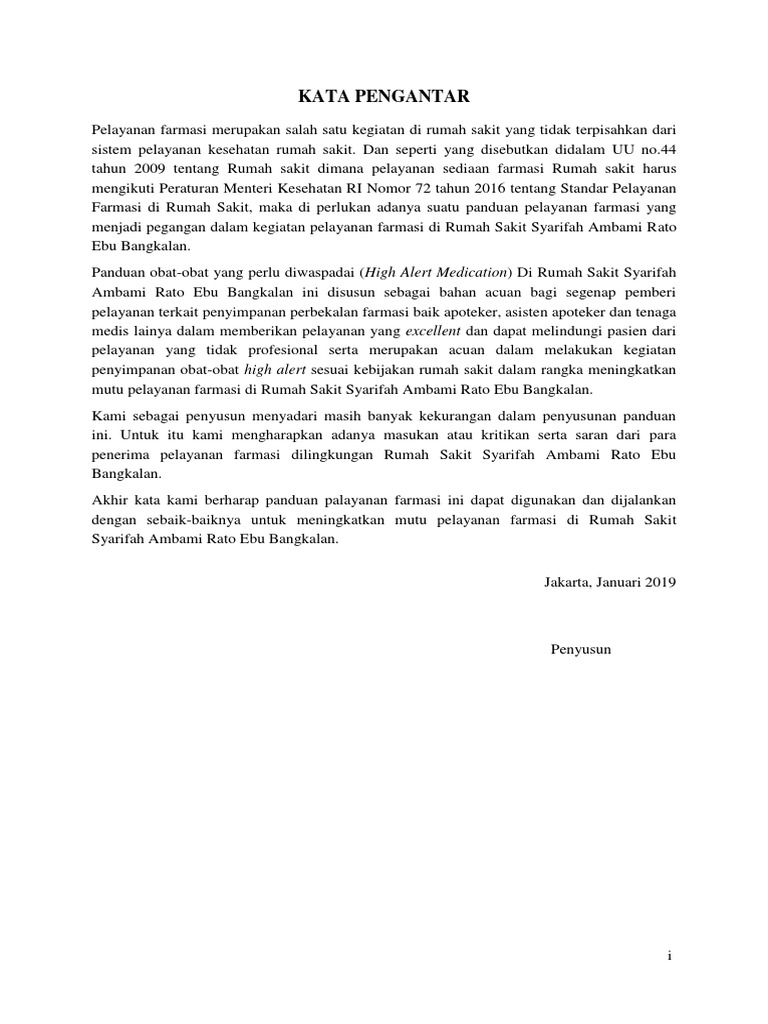 KATA PENGANTAR

Pelayanan farmasi merupakan salah satu kegiatan di rumah sakit yang tidak terpisahkan dari sistem pelayanan kesehatan rumah sakit. Dan seperti yang disebutkan didalam UU no.44 tahun 2009 tentang Rumah sakit dimana pelayanan sediaan farmasi Rumah sakit harus mengikuti Peraturan Menteri Kesehatan RI Nomor 72 tahun 2016 tentang Standar Pelayanan Farmasi di Rumah Sakit, maka di perlukan adanya suatu panduan pelayanan farmasi yang menjadi pegangan dalam kegiatan pelayanan farmasi di Rumah Sakit Syarifah Ambami Rato Ebu Bangkalan.

Panduan obat-obat yang perlu diwaspadai (High Alert Medication) Di Rumah Sakit Syarifah Ambami Rato Ebu Bangkalan ini disusun sebagai bahan acuan bagi segenap pemberi pelayanan terkait penyimpanan perbekalan farmasi baik apoteker, asisten apoteker dan tenaga medis lainya dalam memberikan pelayanan yang excellent dan dapat melindungi pasien dari pelayanan yang tidak profesional serta merupakan acuan dalam melakukan kegiatan penyimpanan obat-obat high alert sesuai kebijakan rumah sakit dalam rangka meningkatkan mutu pelayanan farmasi di Rumah Sakit Syarifah Ambami Rato Ebu Bangkalan.

Kami sebagai penyusun menyadari masih banyak kekurangan dalam penyusunan panduan ini. Untuk itu kami mengharapkan adanya masukan atau kritikan serta saran dari para penerima pelayanan farmasi dilingkungan Rumah Sakit Syarifah Ambami Rato Ebu Bangkalan.

Akhir kata kami berharap panduan palayanan farmasi ini dapat digunakan dan dijalankan dengan sebaik-baiknya untuk meningkatkan mutu pelayanan farmasi di Rumah Sakit Syarifah Ambami Rato Ebu Bangkalan.

Jakarta, Januari 2019

Penyusun

i